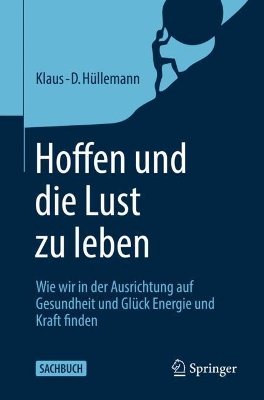 Klaus-D. Hüllemann

Hoffen und die Lust zu leben

Wie wir in der Ausrichtung auf Gesundheit und Glück Energie und Kraft finden

SACHBUCH

Springer